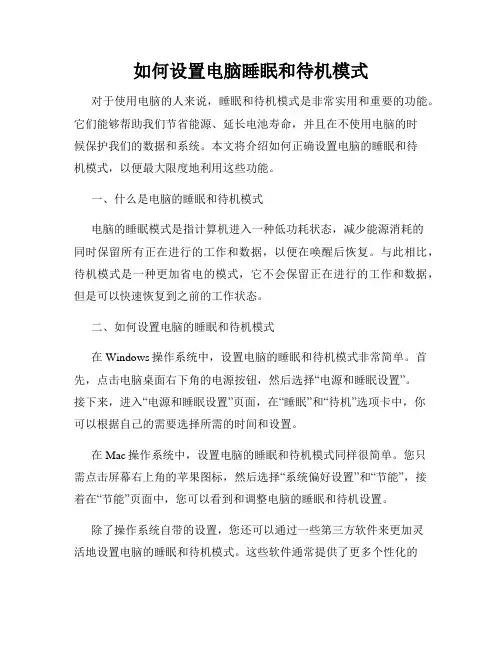 如何设置电脑睡眠和待机模式

对于使用电脑的人来说，睡眠和待机模式是非常实用和重要的功能。它们能够帮助我们节省能源、延长电池寿命，并且在不使用电脑的时候保护我们的数据和系统。本文将介绍如何正确设置电脑的睡眠和待机模式，以便最大限度地利用这些功能。

一、什么是电脑的睡眠和待机模式

电脑的睡眠模式是指计算机进入一种低功耗状态，减少能源消耗的同时保留所有正在进行的工作和数据，以便在唤醒后恢复。与此相比，待机模式是一种更加省电的模式，它不会保留正在进行的工作和数据，但是可以快速恢复到之前的工作状态。

二、如何设置电脑的睡眠和待机模式

在 Windows 操作系统中，设置电脑的睡眠和待机模式非常简单。首先，点击电脑桌面右下角的电源按钮，然后选择“电源和睡眠设置”。接下来，进入“电源和睡眠设置”页面，在“睡眠”和“待机”选项卡中，你可以根据自己的需要选择所需的时间和设置。

在 Mac 操作系统中，设置电脑的睡眠和待机模式同样很简单。您只需点击屏幕右上角的苹果图标，然后选择“系统偏好设置”和“节能”，接着在“节能”页面中，您可以看到和调整电脑的睡眠和待机设置。

除了操作系统自带的设置，您还可以通过一些第三方软件来更加灵活地设置电脑的睡眠和待机模式。这些软件通常提供了更多个性化的